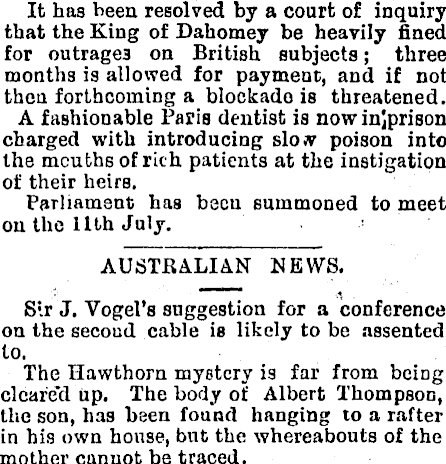 It has been resolved by a court of inquiry that the King of Dahomey be heavily fined for outrages on British subjects; three months is allowed for payment, and if not then forthcoming a blockade is threatened.

A fashionable Paris dentist is now in prison charged with introducing slow poison into the mouths of rich patients at the instigation of their heirs.

Parliament has been summoned to meet on the 11th July.

AUSTRALIAN NEWS.

Sir J. Vogel's suggestion for a conference on the second cable is likely to be assented to.

The Hawthorn mystery is far from being cleared up. The body of Albert Thompson, the son, has been found hanging to a rafter in his own house, but the whereabouts of the mother cannot be traced.